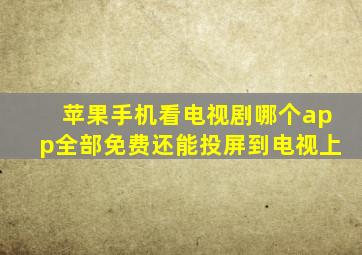 苹果手机看电视剧哪个app全部免费还能投屏到电视上